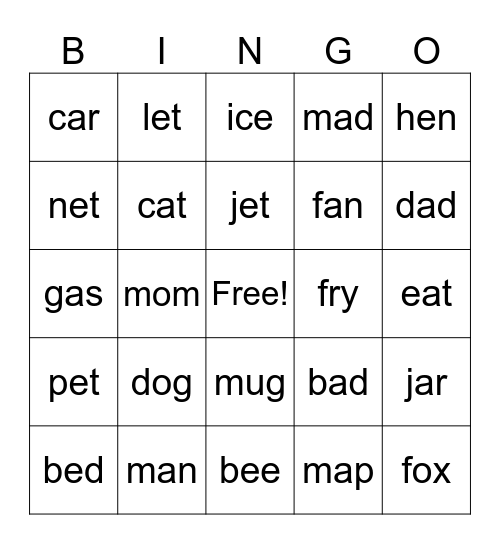 | B | I | N | G | O |
|---|---|---|---|---|
| car | let | ice | mad | hen |
| net | cat | jet | fan | dad |
| gas | mom | Free! | fry | eat |
| pet | dog | mug | bad | jar |
| bed | man | bee | map | fox |